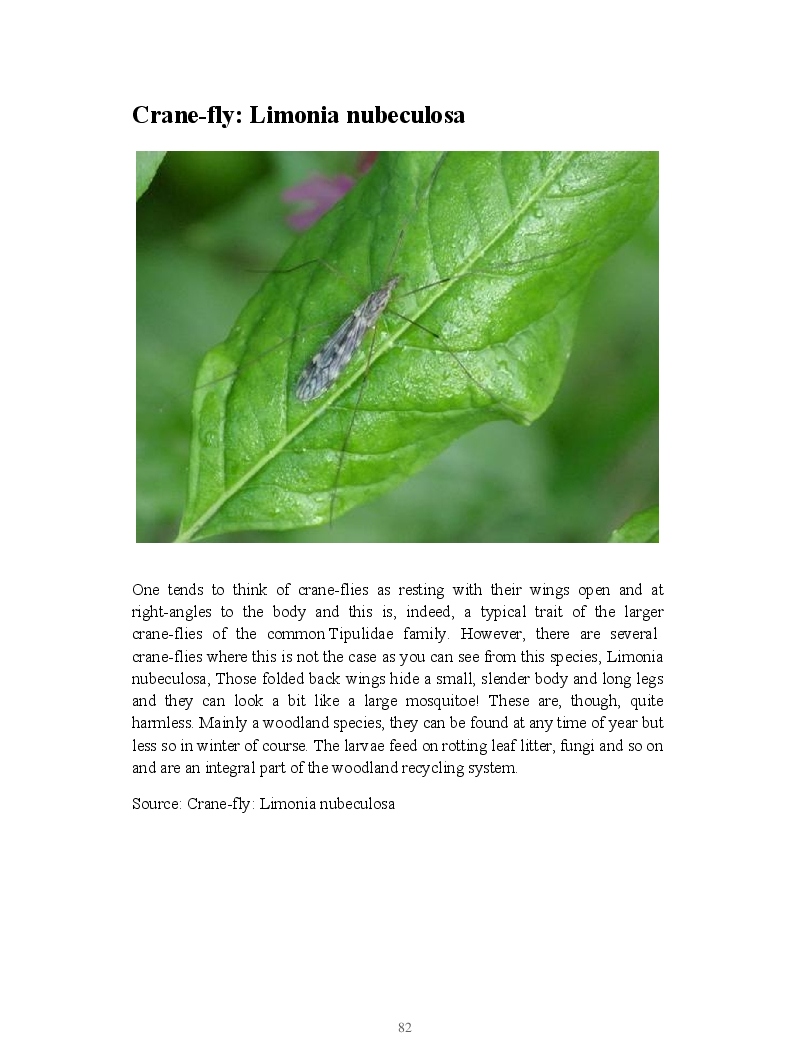 Crane-fly: Limonia nubeculosa

One tends to think of crane-flies as resting with their wings open and at right-angles to the body and this is, indeed, a typical trait of the larger crane-flies of the common Tipulidae family. However, there are several crane-flies where this is not the case as you can see from this species, Limonia nubeculosa, Those folded back wings hide a small, slender body and long legs and they can look a bit like a large mosquitoe! These are, though, quite harmless. Mainly a woodland species, they can be found at any time of year but less so in winter of course. The larvae feed on rotting leaf litter, fungi and so on and are an integral part of the woodland recycling system.

Source: Crane-fly: Limonia nubeculosa

82